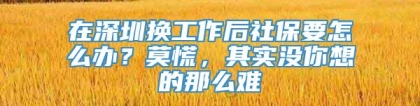 在深圳换工作后社保要怎么办？莫慌，其实没你想的那么难